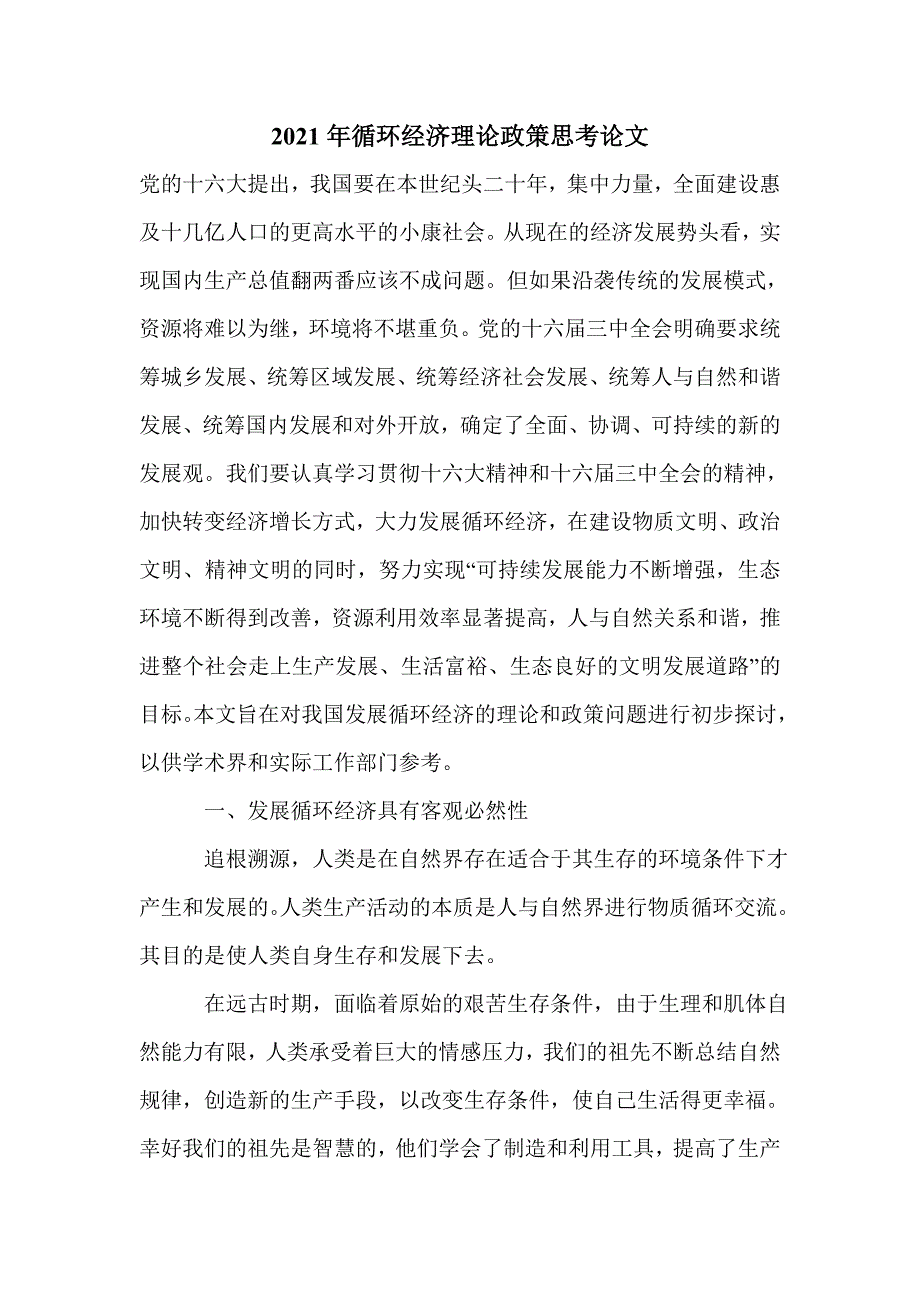 2021年循环经济理论政策思考论文

党的十六大提出，我国要在本世纪头二十年，集中力量，全面建设惠及十几亿人口的更高水平的小康社会。从现在的经济发展势头看，实现国内生产总值翻两番应该不成问题。但如果沿袭传统的发展模式，资源将难以为继，环境将不堪重负。党的十六届三中全会明确要求统筹城乡发展、统筹区域发展、统筹经济社会发展、统筹人与自然和谐发展、统筹国内发展和对外开放，确定了全面、协调、可持续的新的发展观。我们要认真学习贯彻十六大精神和十六届三中全会的精神，加快转变经济增长方式，大力发展循环经济，在建设物质文明、政治文明、精神文明的同时，努力实现“可持续发展能力不断增强，生态环境不断得到改善，资源利用效率显著提高，人与自然关系和谐，推进整个社会走上生产发展、生活富裕、生态良好的文明发展道路”的目标。本文旨在对我国发展循环经济的理论和政策问题进行初步探讨，以供学术界和实际工作部门参考。

一、发展循环经济具有客观必然性

追根溯源，人类是在自然界存在适合于其生存的环境条件下才产生和发展的。人类生产活动的本质是人与自然界进行物质循环交流。其目的是使人类自身生存和发展下去。

在远古时期，面临着原始的艰苦生存条件，由于生理和肌体自然能力有限，人类承受着巨大的情感压力，我们的祖先不断总结自然规律，创造新的生产手段，以改变生存条件，使自己生活得更幸福。幸好我们的祖先是智慧的，他们学会了制造和利用工具，提高了生产